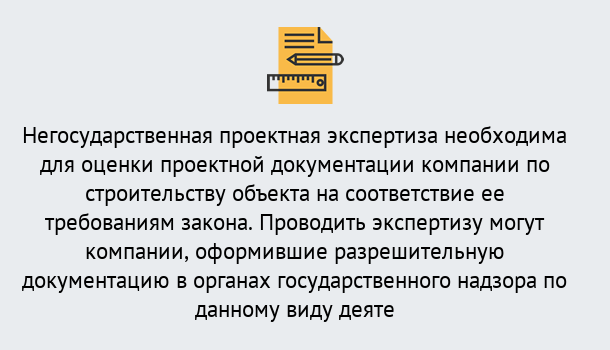 Негосударственная проектная экспертиза необходима для оценки проектной документации компании по строительству объекта на соответствие ее требованиям закона. Проводить экспертизу могут компании, оформившие разрешительную документацию в органах государственного надзора по данному виду деяте